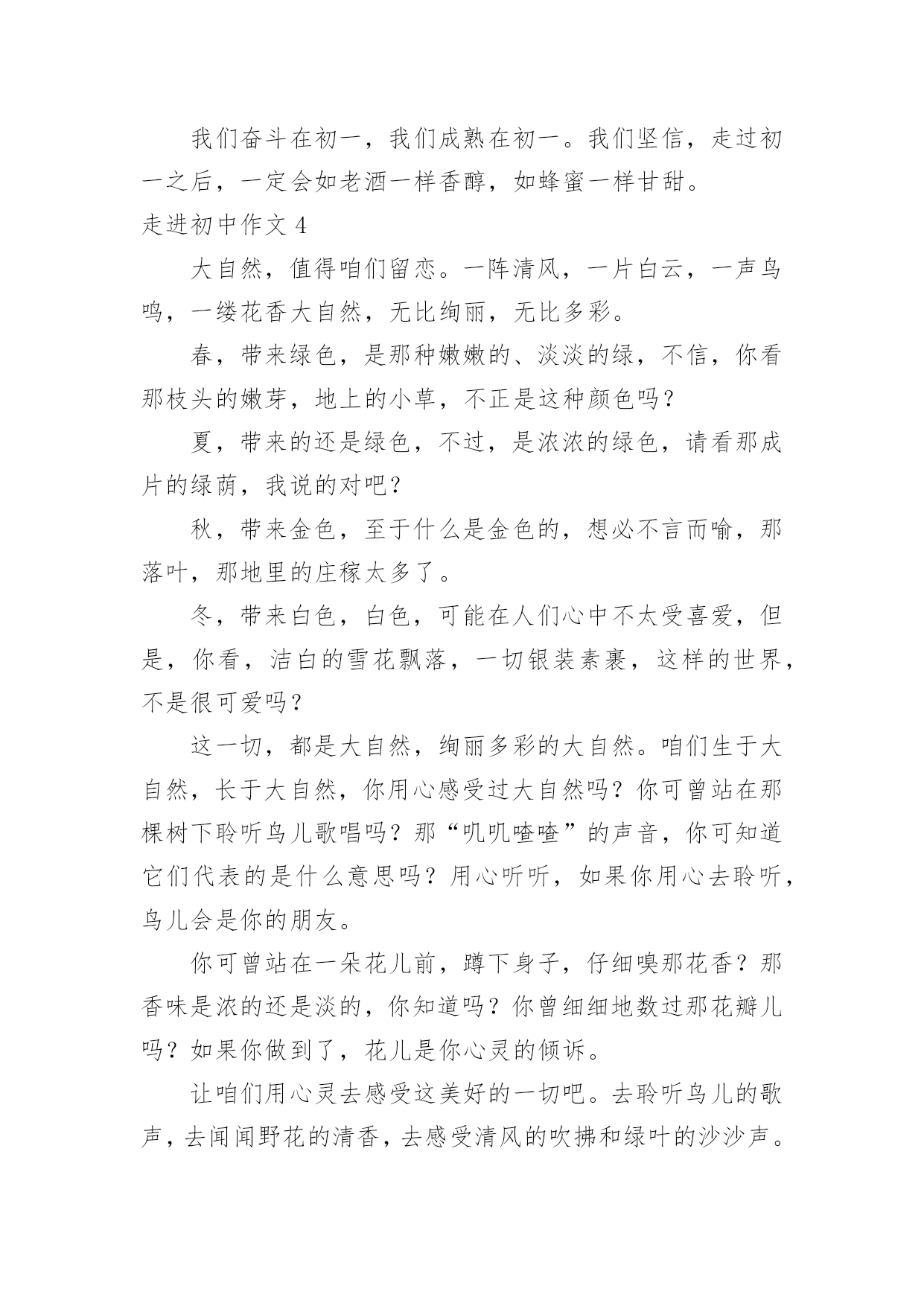 我们奋斗在初一，我们成熟在初一。我们坚信，走过初一之后，一定会如老酒一样香醇，如蜂蜜一样甘甜。

走进初中作文 4

大自然，值得咱们留恋。一阵清风，一片白云，一声鸟鸣，一缕花香大自然，无比绚丽，无比多彩。

春，带来绿色，是那种嫩嫩的、淡淡的绿，不信，你看那枝头的嫩芽，地上的小草，不正是这种颜色吗？

夏，带来的还是绿色，不过，是浓浓的绿色，请看那成片的绿荫，我说的对吧？

秋，带来金色，至于什么是金色的，想必不言而喻，那落叶，那地里的庄稼太多了。

冬，带来白色，白色，可能在人们心中不太受喜爱，但是，你看，洁白的雪花飘落，一切银装素裹，这样的世界，不是很可爱吗？

这一切，都是大自然，绚丽多彩的大自然。咱们生于大自然，长于大自然，你用心感受过大自然吗？你可曾站在那棵树下聆听鸟儿歌唱吗？那“叽叽喳喳”的声音，你可知道它们代表的是什么意思吗？用心听听，如果你用心去聆听，鸟儿会是你的朋友。

你可曾站在一朵花儿前，蹲下身子，仔细嗅那花香？那香味是浓的还是淡的，你知道吗？你曾细细地数过那花瓣儿吗？如果你做到了，花儿是你心灵的倾诉。

让咱们用心灵去感受这美好的一切吧。去聆听鸟儿的歌声，去闻闻野花的清香，去感受清风的吹拂和绿叶的沙沙声。